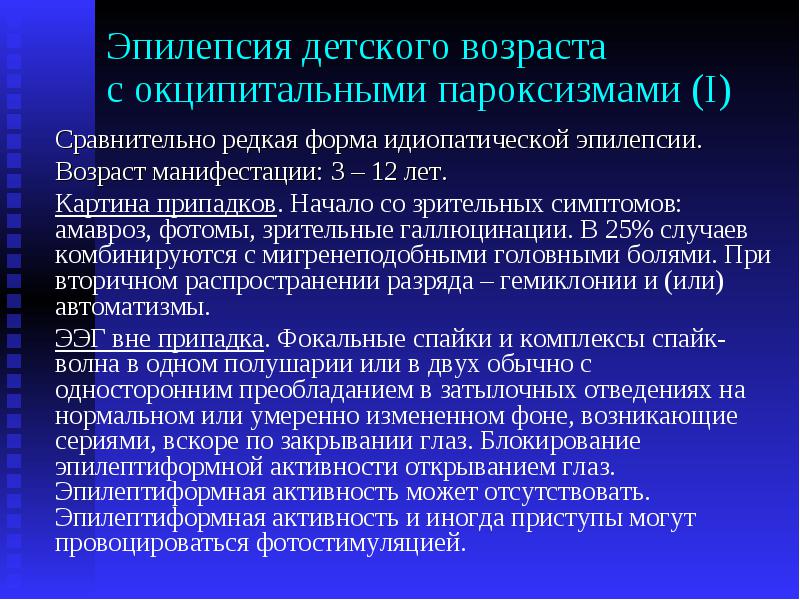 Эпилепсия детского возраста с окципитальными пароксизмами (I)

Сравнительно редкая форма идиопатической эпилепсии.

Возраст манифестации: 3 – 12 лет.

Картина припадков. Начало со зрительных симптомов: амавроз, фотомы, зрительные галлюцинации. В 25% случаев комбинируются с мигренеподобными головными болями. При вторичном распространении разряда – гемиклонии и (или) автоматизмы.

ЭЭГ вне припадка. Фокальные спайки и комплексы спайк-волна в одном полушарии или в двух обычно с односторонним преобладанием в затылочных отведениях на нормальном или умеренно измененном фоне, возникающие сериями, вскоре по закрывании глаз. Блокирование эпилептиформной активности открыванием глаз. Эпилептиформная активность может отсутствовать. Эпилептиформная активность и иногда приступы могут провоцироваться фотостимуляцией.